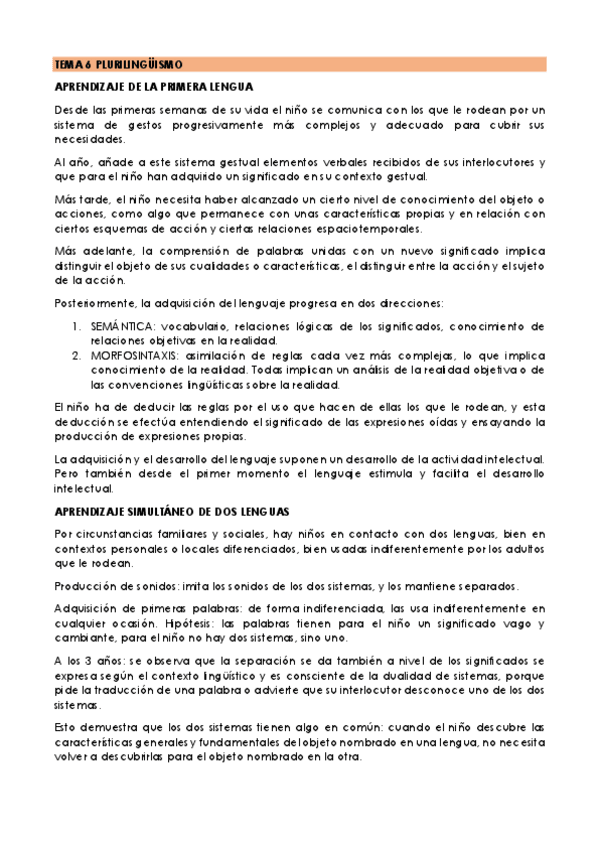 TEMA 6 PLURILINGÜISMO

APRENDIZAJE DE LA PRIMERA LENGUA

Desde las primeras semanas de su vida el niño se comunica con los que le rodean por un sistema de gestos progresivamente más complejos y adecuado para cubrir sus necesidades.

Al año, añade a este sistema gestual elementos verbales recibidos de sus interlocutores y que para el niño han adquirido un significado en su contexto gestual.

Más tarde, el niño necesita haber alcanzado un cierto nivel de conocimiento del objeto o acciones, como algo que permanece con unas características propias y en relación con ciertos esquemas de acción y ciertas relaciones espaciotemporales.

Más adelante, la comprensión de palabras unidas con un nuevo significado implica distinguir el objeto de sus cualidades o características, el distinguir entre la acción y el sujeto de la acción.

Posteriormente, la adquisición del lenguaje progresa en dos direcciones:

1. SEMÁNTICA: vocabulario, relaciones lógicas de los significados, conocimiento de relaciones objetivas en la realidad.
2. MORFOSINTAXIS: asimilación de reglas cada vez más complejas, lo que implica conocimiento de la realidad. Todas implican un análisis de la realidad objetiva o de las convenciones lingüísticas sobre la realidad.

El niño ha de deducir las reglas por el uso que hacen de ellas los que le rodean, y esta deducción se efectúa entendiendo el significado de las expresiones oídas y ensayando la producción de expresiones propias.

La adquisición y el desarrollo del lenguaje suponen un desarrollo de la actividad intelectual. Pero también desde el primer momento el lenguaje estimula y facilita el desarrollo intelectual.

APRENDIZAJE SIMULTÁNEO DE DOS LENGUAS

Por circunstancias familiares y sociales, hay niños en contacto con dos lenguas, bien en contextos personales o locales diferenciados, bien usadas indiferentemente por los adultos que le rodean.

Producción de sonidos: imita los sonidos de los dos sistemas, y los mantiene separados.

Adquisición de primeras palabras: de forma indiferenciada, las usa indiferentemente en cualquier ocasión. Hipótesis: las palabras tienen para el niño un significado vago y cambiante, para el niño no hay dos sistemas, sino uno.

A los 3 años: se observa que la separación se da también a nivel de los significados se expresa según el contexto lingüístico y es consciente de la dualidad de sistemas, porque pide la traducción de una palabra o advierte que su interlocutor desconoce uno de los dos sistemas.

Esto demuestra que los dos sistemas tienen algo en común: cuando el niño descubre las características generales y fundamentales del objeto nombrado en una lengua, no necesita volver a descubrirlas para el objeto nombrado en la otra.